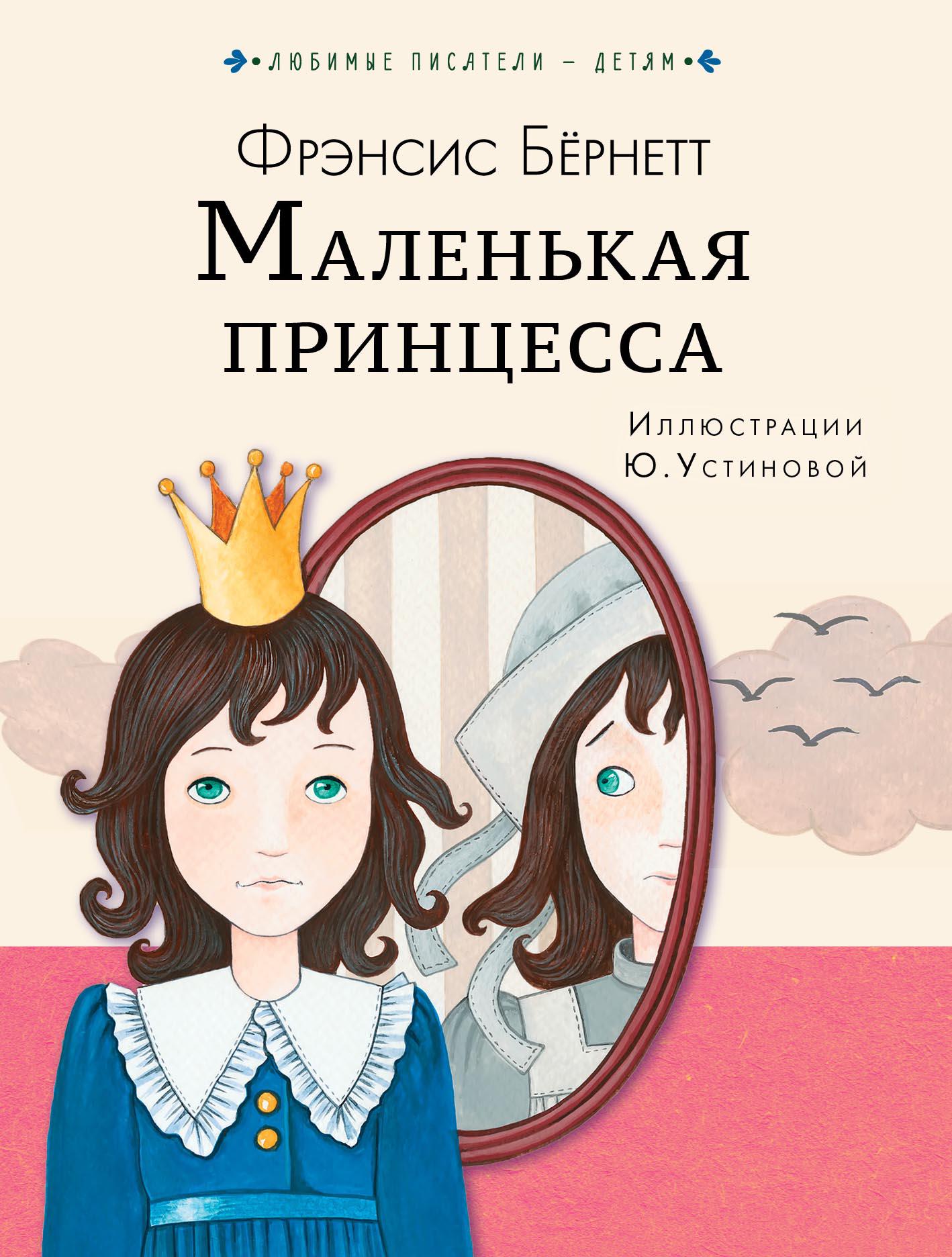 •ЛЮБИМЫЕ ПИСАТЕЛИ – ДЕТЯМ•

Фрэнсис Бёрнетт

Маленькая принцесса

Иллюстрации Ю. Устиновой